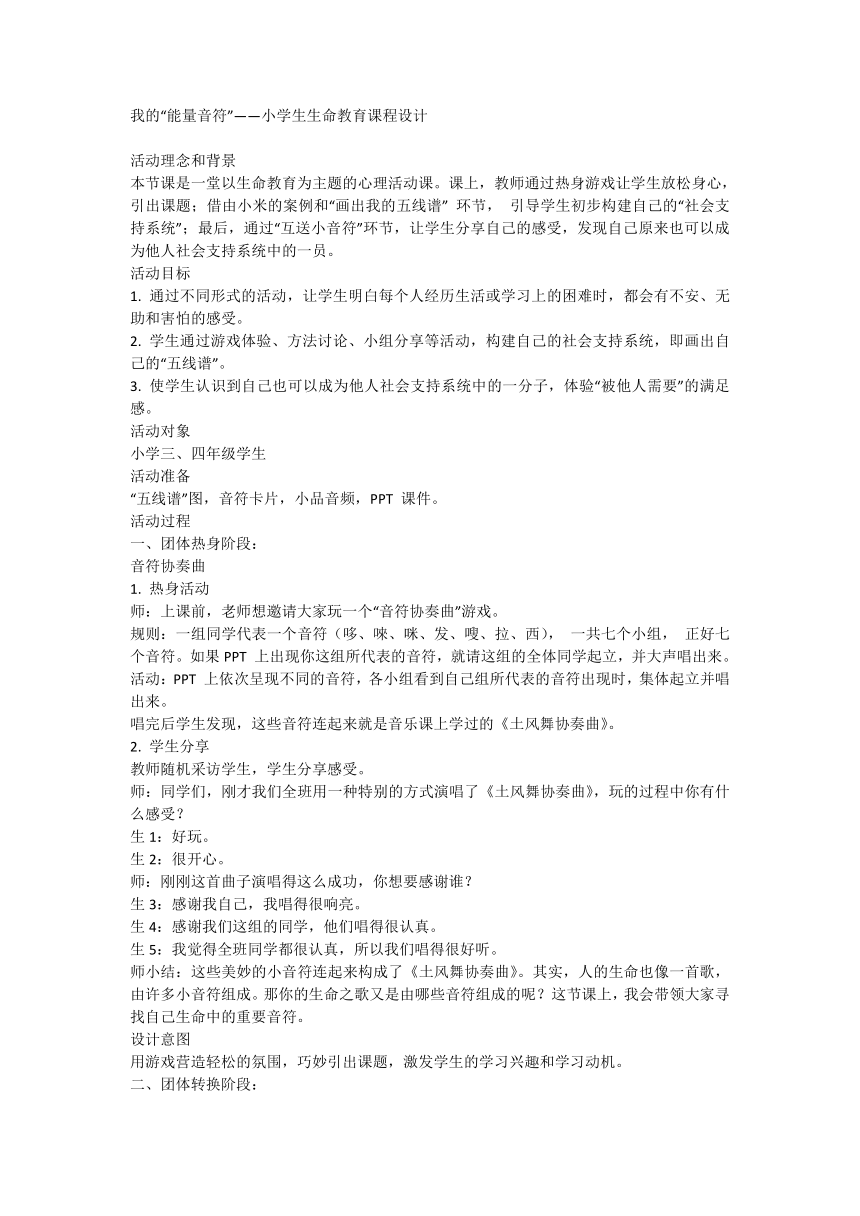 我的“能量音符”——小学生生命教育课程设计

活动理念和背景
本节课是一堂以生命教育为主题的心理活动课。课上，教师通过热身游戏让学生放松身心，引出课题；借由小米的案例和“画出我的五线谱” 环节， 引导学生初步构建自己的“社会支持系统”；最后，通过“互送小音符”环节，让学生分享自己的感受，发现自己原来也可以成为他人社会支持系统中的一员。
活动目标
1. 通过不同形式的活动，让学生明白每个人经历生活或学习上的困难时，都会有不安、无助和害怕的感受。
2. 学生通过游戏体验、方法讨论、小组分享等活动，构建自己的社会支持系统，即画出自己的“五线谱”。
3. 使学生认识到自己也可以成为他人社会支持系统中的一分子，体验“被他人需要”的满足感。
活动对象
小学三、四年级学生
活动准备
“五线谱”图，音符卡片，小品音频，PPT 课件。
活动过程
一、团体热身阶段：
音符协奏曲
1. 热身活动
师：上课前，老师想邀请大家玩一个“音符协奏曲”游戏。
规则：一组同学代表一个音符（哆、唻、咪、发、嗖、拉、西）， 一共七个小组， 正好七个音符。如果 PPT 上出现你这组所代表的音符，就请这组的全体同学起立，并大声唱出来。
活动：PPT 上依次呈现不同的音符，各小组看到自己组所代表的音符出现时，集体起立并唱出来。
唱完后学生发现，这些音符连起来就是音乐课上学过的《土风舞协奏曲》。
2. 学生分享
教师随机采访学生，学生分享感受。
师：同学们，刚才我们全班用一种特别的方式演唱了《土风舞协奏曲》，玩的过程中你有什么感受？
生 1：好玩。
生 2：很开心。
师：刚刚这首曲子演唱得这么成功，你想要感谢谁？
生 3：感谢我自己，我唱得很响亮。
生 4：感谢我们这组的同学，他们唱得很认真。
生 5：我觉得全班同学都很认真，所以我们唱得很好听。
师小结：这些美妙的小音符连起来构成了《土风舞协奏曲》。其实，人的生命也像一首歌，由许多小音符组成。那你的生命之歌又是由哪些音符组成的呢？这节课上，我会带领大家寻找自己生命中的重要音符。
设计意图
用游戏营造轻松的氛围，巧妙引出课题，激发学生的学习兴趣和学习动机。
二、团体转换阶段：